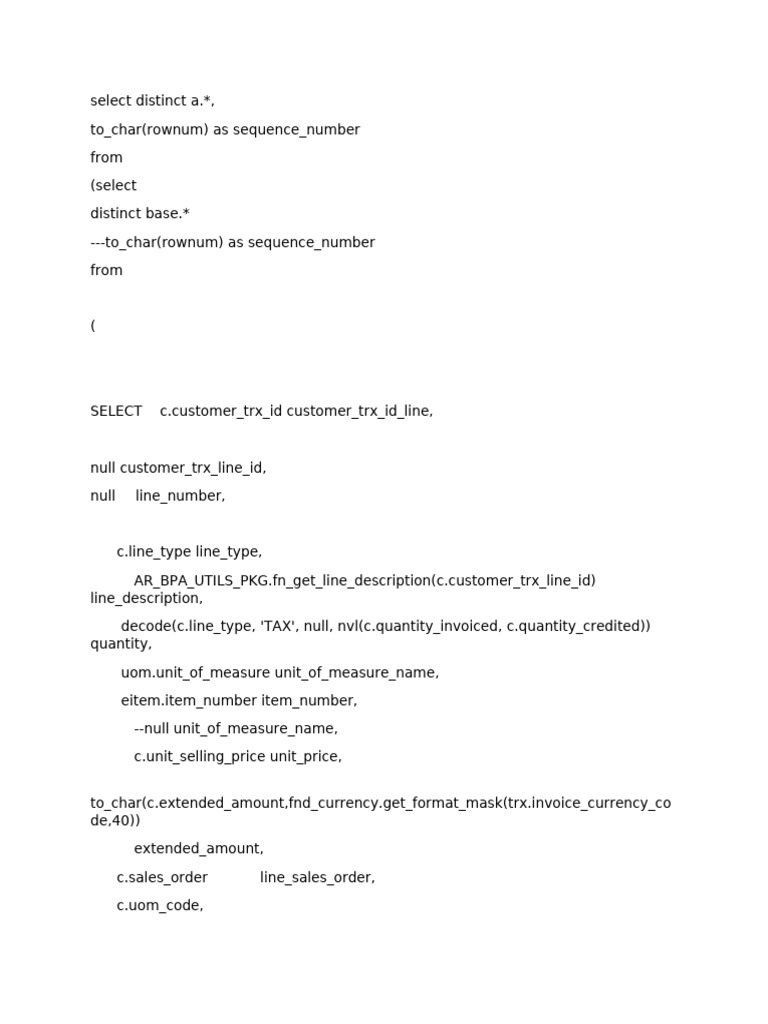 select distinct a.*,

to_char(rownum) as sequence_number

from

(select

distinct base.*

---to_char(rownum) as sequence_number

from

(

SELECT c.customer_trx_id customer_trx_id_line,

null customer_trx_line_id,

null line_number,

c.line_type line_type,

AR_BPA_UTILS_PKG.fn_get_line_description(c.customer_trx_line_id) line_description,

decode(c.line_type, 'TAX', null, nvl(c.quantity_invoiced, c.quantity_credited)) quantity,

uom.unit_of_measure unit_of_measure_name,

eitem.item_number item_number,

--null unit_of_measure_name,

c.unit_selling_price unit_price,

to_char(c.extended_amount,fnd_currency.get_format_mask(trx.invoice_currency_code,40))

extended_amount,

c.sales_order line_sales_order,

c.uom_code,